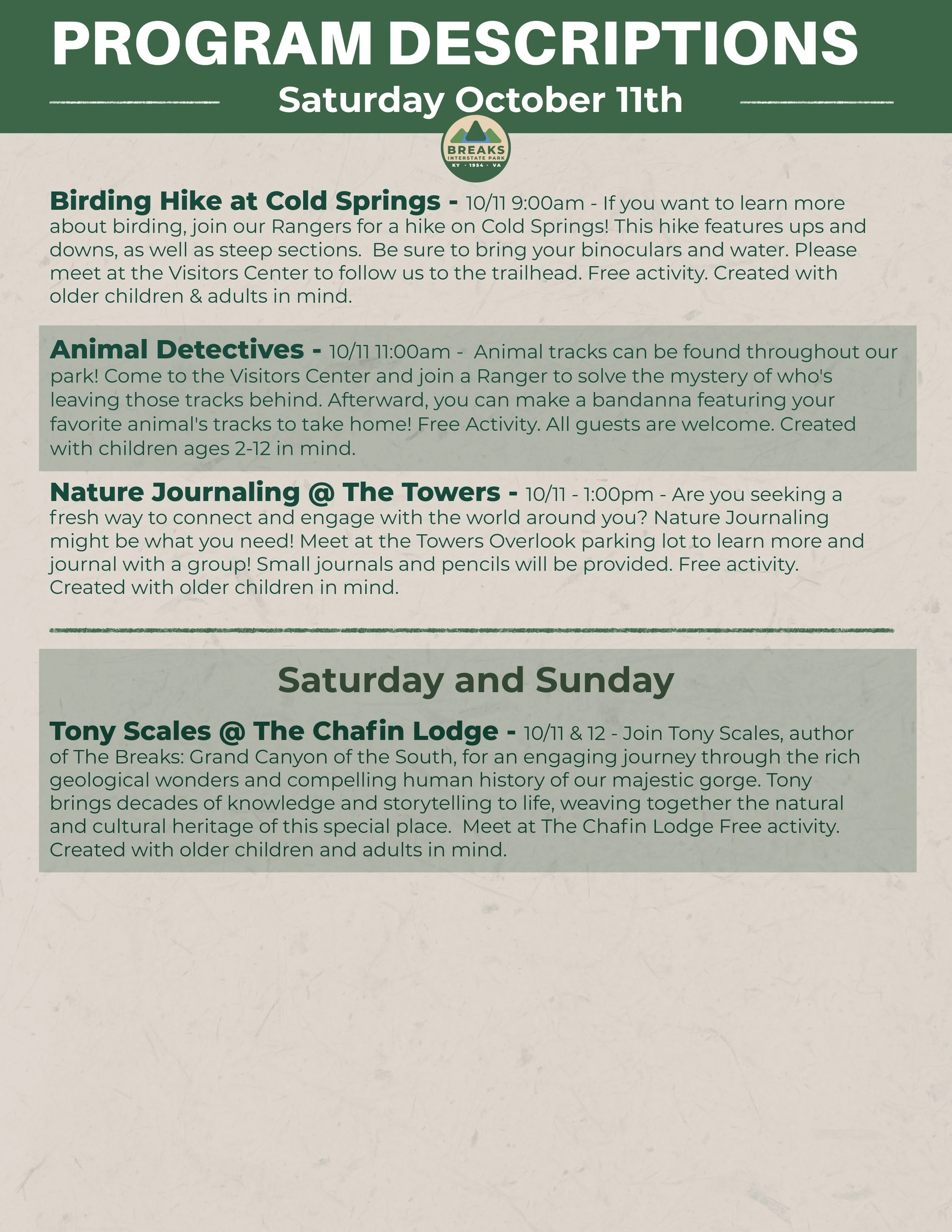 PROGRAM DESCRIPTIONS

Saturday October 11th

BREAKS
INTERSTATE PARK
KY · 1954 · VA

Birding Hike at Cold Springs - 10/11 9:00am - If you want to learn more about birding, join our Rangers for a hike on Cold Springs! This hike features ups and downs, as well as steep sections. Be sure to bring your binoculars and water. Please meet at the Visitors Center to follow us to the trailhead. Free activity. Created with older children & adults in mind.

Animal Detectives - 10/11 11:00am - Animal tracks can be found throughout our park! Come to the Visitors Center and join a Ranger to solve the mystery of who's leaving those tracks behind. Afterward, you can make a bandanna featuring your favorite animal's tracks to take home! Free Activity. All guests are welcome. Created with children ages 2-12 in mind.

Nature Journaling @ The Towers - 10/11 - 1:00pm - Are you seeking a fresh way to connect and engage with the world around you? Nature Journaling might be what you need! Meet at the Towers Overlook parking lot to learn more and journal with a group! Small journals and pencils will be provided. Free activity. Created with older children in mind.

Saturday and Sunday

Tony Scales @ The Chafin Lodge - 10/11 & 12 - Join Tony Scales, author of The Breaks: Grand Canyon of the South, for an engaging journey through the rich geological wonders and compelling human history of our majestic gorge. Tony brings decades of knowledge and storytelling to life, weaving together the natural and cultural heritage of this special place. Meet at The Chafin Lodge Free activity. Created with older children and adults in mind.